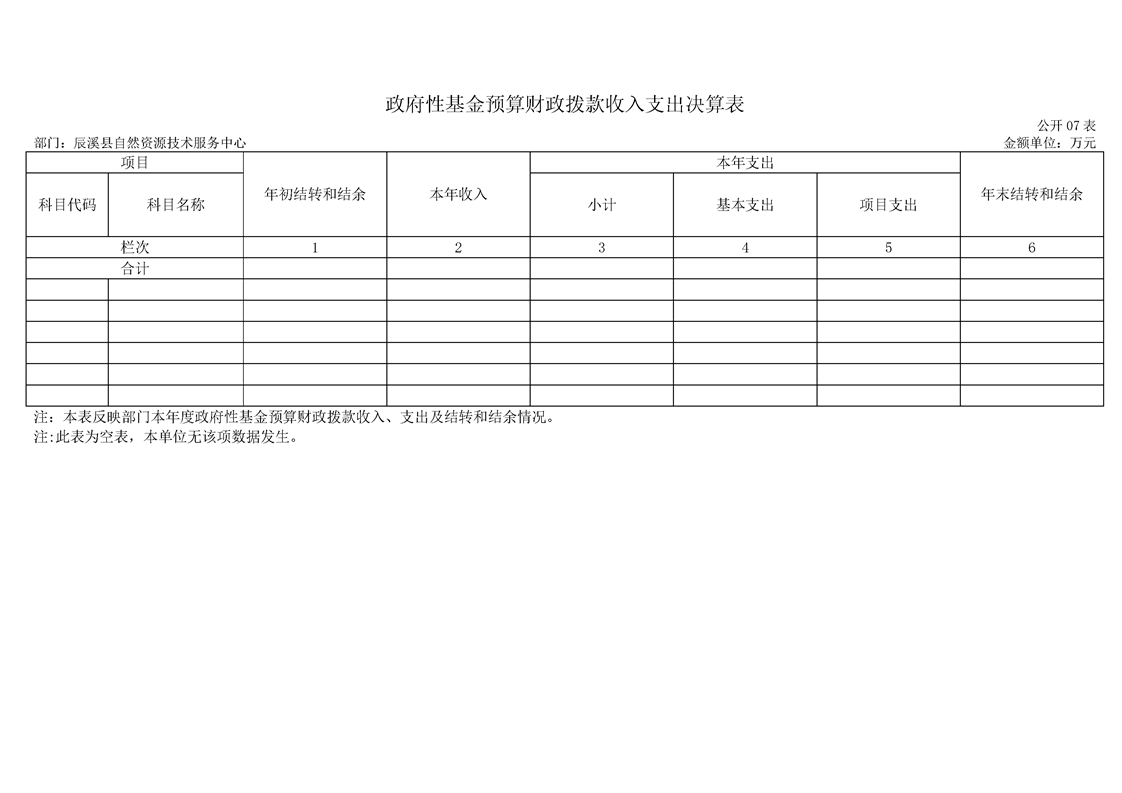 政府性基金预算财政拨款收入支出决算表

公开 07 表

部门：辰溪县自然资源技术服务中心

金额单位：万元

| 项目 | | 年初结转和结余 | 本年收入 | 本年支出 | | | 年末结转和结余 |
|---|---|---|---|---|---|---|---|
| 科目代码 | 科目名称 | | | 小计 | 基本支出 | 项目支出 | |
| 栏次 | | 1 | 2 | 3 | 4 | 5 | 6 |
| 合计 | | | | | | | |
| | | | | | | | |
| | | | | | | | |
| | | | | | | | |
| | | | | | | | |
| | | | | | | | |
| | | | | | | | |

注：本表反映部门本年度政府性基金预算财政拨款收入、支出及结转和结余情况。
注:此表为空表，本单位无该项数据发生。